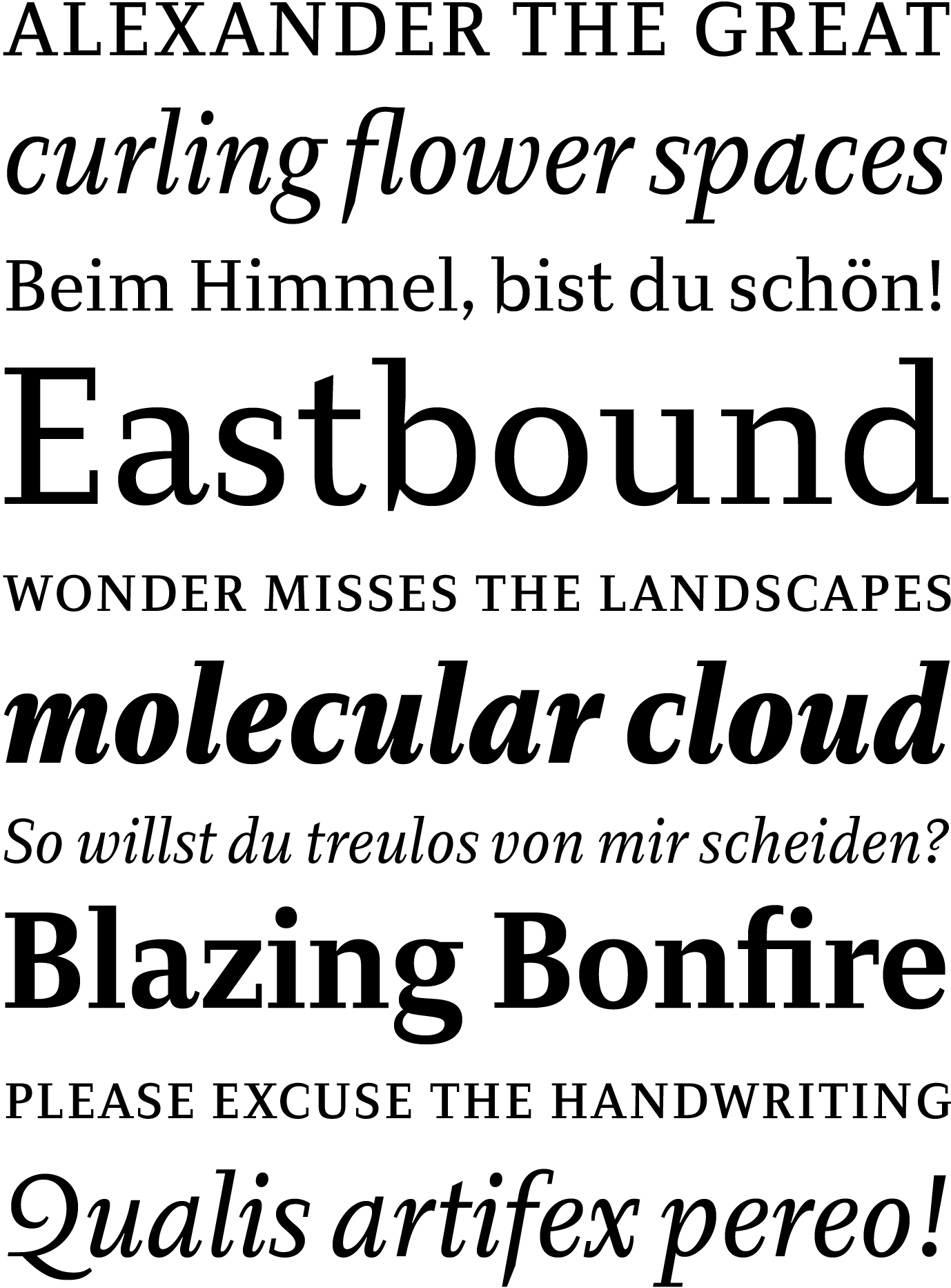 ALEXANDER THE GREAT

curling flower spaces

Beim Himmel, bist du schön!

Eastbound

WONDER MISSES THE LANDSCAPES

molecular cloud

So willst du treulos von mir scheiden?

Blazing Bonfire

PLEASE EXCUSE THE HANDWRITING

Qualis artifex pereo!